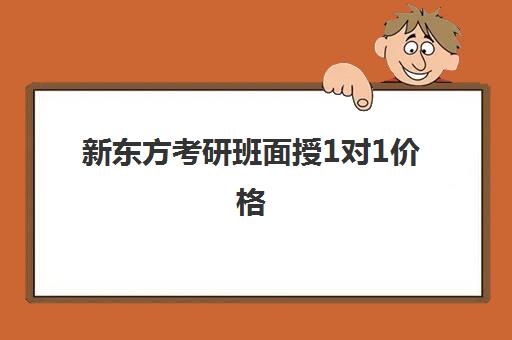 新东方考研班面授1对1价格